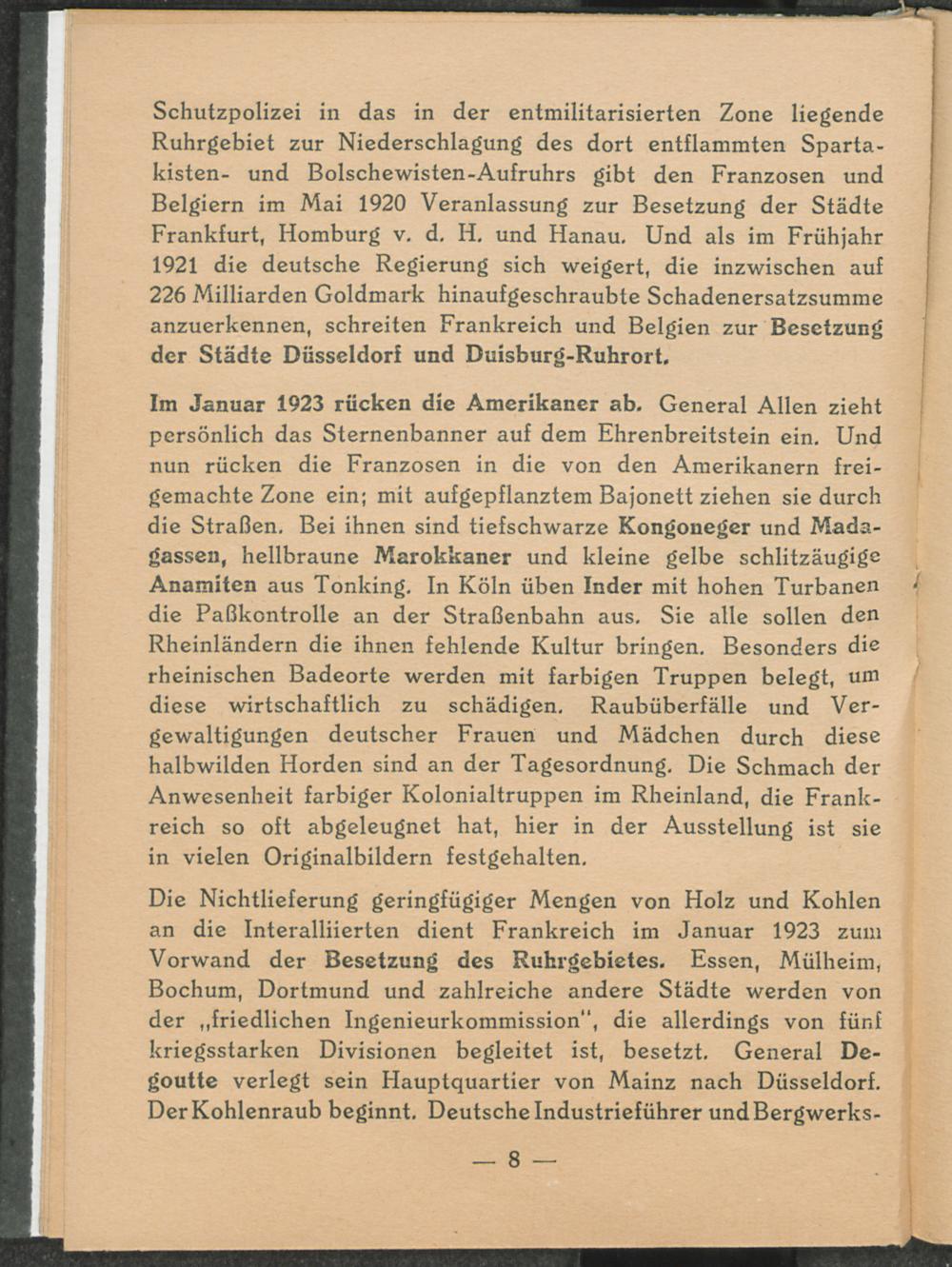 Schutzpolizei in das in der entmilitarisierten Zone liegende Ruhrgebiet zur Niederschlagung des dort entflammten Spartakisten- und Bolschewisten-Aufruhrs gibt den Franzosen und Belgiern im Mai 1920 Veranlassung zur Besetzung der Städte Frankfurt, Homburg v. d. H. und Hanau. Und als im Frühjahr 1921 die deutsche Regierung sich weigert, die inzwischen auf 226 Milliarden Goldmark hinaufgeschraubte Schadenersatzsumme anzuerkennen, schreiten Frankreich und Belgien zur Besetzung der Städte Düsseldorf und Duisburg-Ruhrort.

Im Januar 1923 rücken die Amerikaner ab. General Allen zieht persönlich das Sternenbanner auf dem Ehrenbreitstein ein. Und nun rücken die Franzosen in die von den Amerikanern freigemachte Zone ein; mit aufgepflanztem Bajonett ziehen sie durch die Straßen. Bei ihnen sind tiefschwarze Kongoneger und Madagassen, hellbraune Marokkaner und kleine gelbe schlitzäugige Anamiten aus Tonking. In Köln üben Inder mit hohen Turbanen die Paßkontrolle an der Straßenbahn aus. Sie alle sollen den Rheinländern die ihnen fehlende Kultur bringen. Besonders die rheinischen Badeorte werden mit farbigen Truppen belegt, um diese wirtschaftlich zu schädigen. Raubüberfälle und Vergewaltigungen deutscher Frauen und Mädchen durch diese halbwilden Horden sind an der Tagesordnung. Die Schmach der Anwesenheit farbiger Kolonialtruppen im Rheinland, die Frankreich so oft abgeleugnet hat, hier in der Ausstellung ist sie in vielen Originalbildern festgehalten.

Die Nichtlieferung geringfügiger Mengen von Holz und Kohlen an die Interalliierten dient Frankreich im Januar 1923 zum Vorwand der Besetzung des Ruhrgebietes. Essen, Mülheim, Bochum, Dortmund und zahlreiche andere Städte werden von der „friedlichen Ingenieurkommission", die allerdings von fünf kriegsstarken Divisionen begleitet ist, besetzt. General Degoutte verlegt sein Hauptquartier von Mainz nach Düsseldorf. Der Kohlenraub beginnt. Deutsche Industrieführer und Bergwerks-

— 8 —